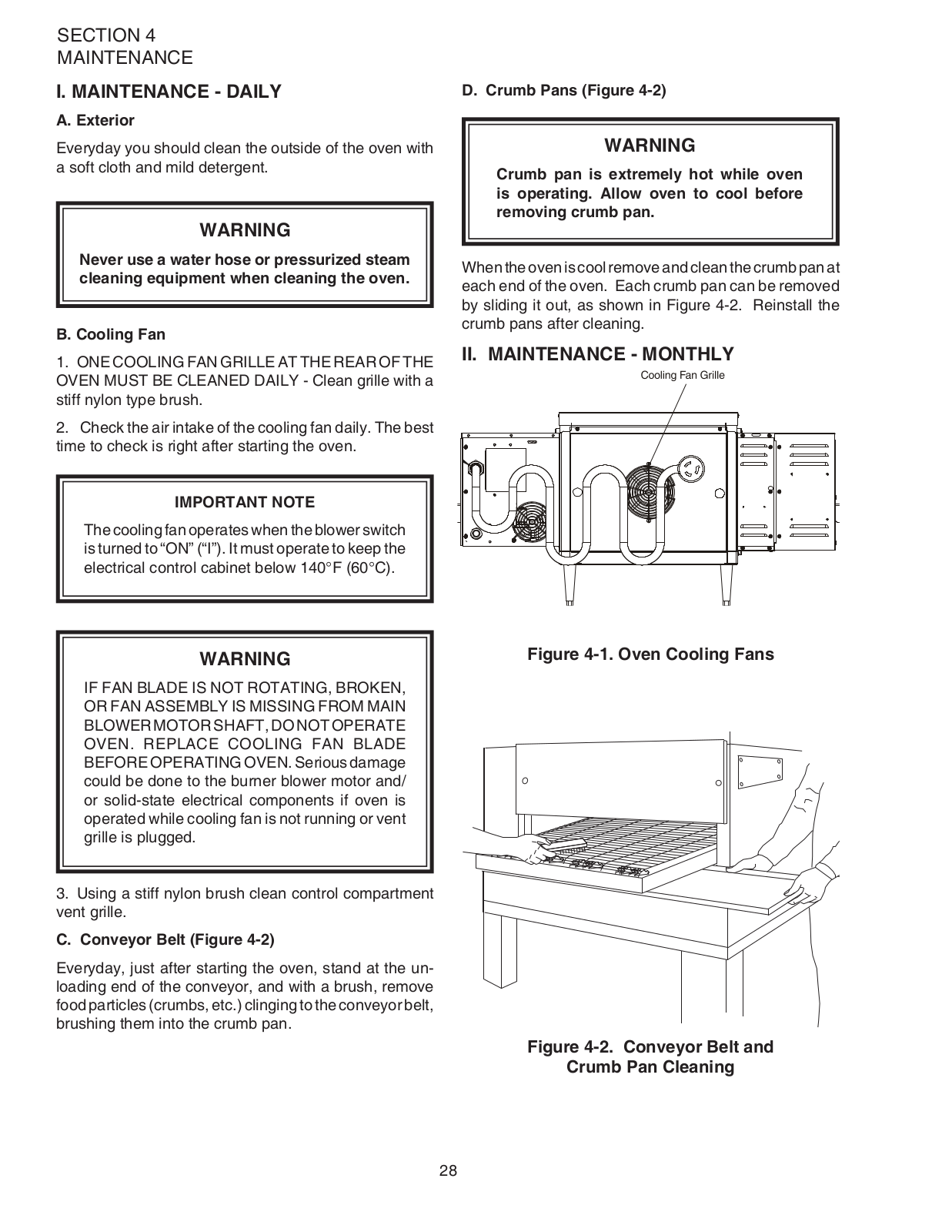 SECTION 4
MAINTENANCE

I. MAINTENANCE - DAILY

A. Exterior

Everyday you should clean the outside of the oven with a soft cloth and mild detergent.

WARNING

Never use a water hose or pressurized steam cleaning equipment when cleaning the oven.

B. Cooling Fan

1. ONE COOLING FAN GRILLE AT THE REAR OF THE OVEN MUST BE CLEANED DAILY - Clean grille with a stiff nylon type brush.

2. Check the air intake of the cooling fan daily. The best time to check is right after starting the oven.

IMPORTANT NOTE

The cooling fan operates when the blower switch is turned to “ON” (“I”). It must operate to keep the electrical control cabinet below 140°F (60°C).

WARNING

IF FAN BLADE IS NOT ROTATING, BROKEN, OR FAN ASSEMBLY IS MISSING FROM MAIN BLOWER MOTOR SHAFT, DO NOT OPERATE OVEN. REPLACE COOLING FAN BLADE BEFORE OPERATING OVEN. Serious damage could be done to the burner blower motor and/or solid-state electrical components if oven is operated while cooling fan is not running or vent grille is plugged.

3. Using a stiff nylon brush clean control compartment vent grille.

C. Conveyor Belt (Figure 4-2)

Everyday, just after starting the oven, stand at the unloading end of the conveyor, and with a brush, remove food particles (crumbs, etc.) clinging to the conveyor belt, brushing them into the crumb pan.

D. Crumb Pans (Figure 4-2)

WARNING

Crumb pan is extremely hot while oven is operating. Allow oven to cool before removing crumb pan.

When the oven is cool remove and clean the crumb pan at each end of the oven. Each crumb pan can be removed by sliding it out, as shown in Figure 4-2. Reinstall the crumb pans after cleaning.

II. MAINTENANCE - MONTHLY

Cooling Fan Grille

Figure 4-1. Oven Cooling Fans

Figure 4-2. Conveyor Belt and Crumb Pan Cleaning

28